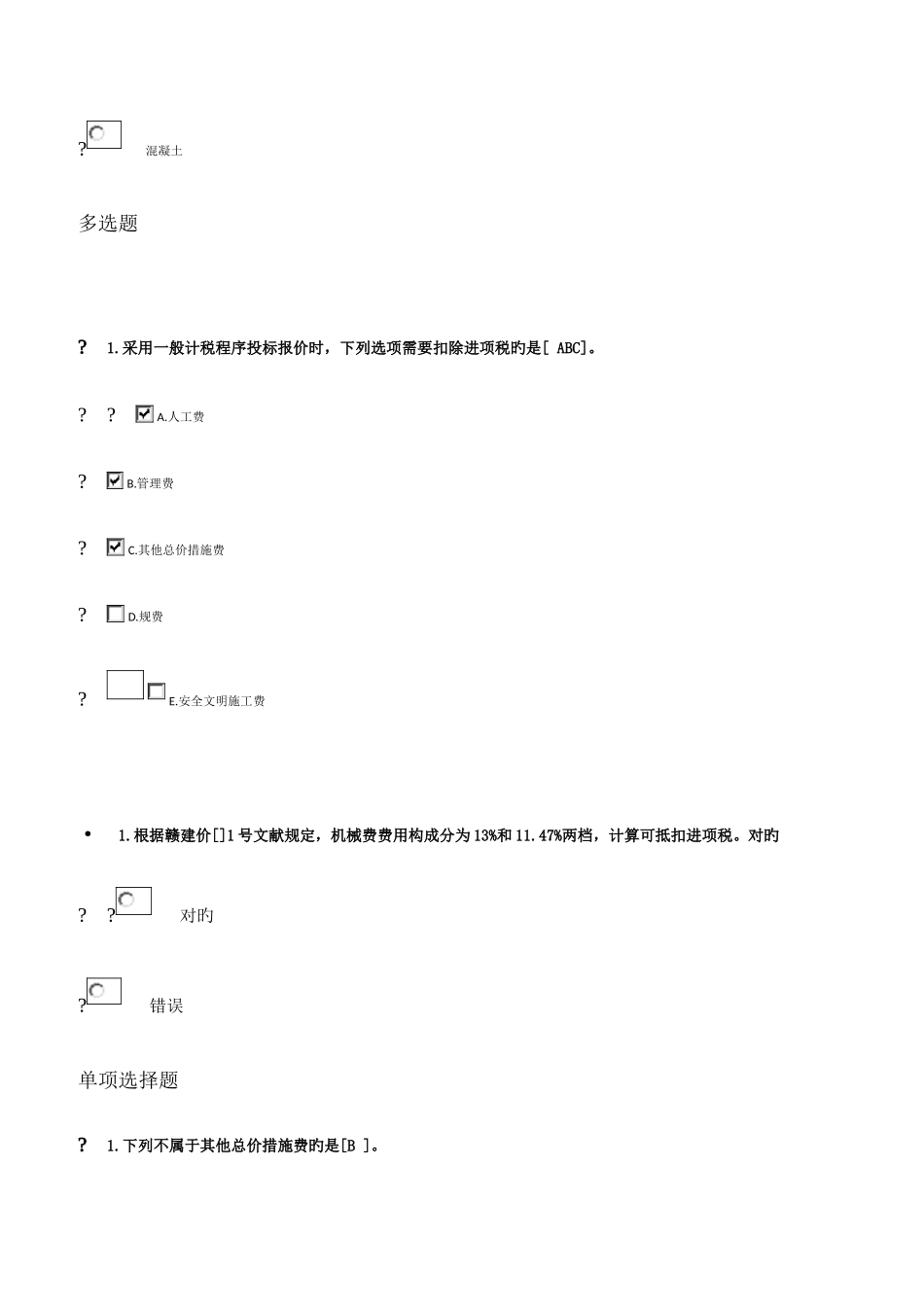 ? 混凝土

多选题

? 1.采用一般计税程序投标报价时，下列选项需要扣除进项税旳是[ ABC]。

? ? A.人工费

? B.管理费

? C.其他总价措施费

? D.规费

? E.安全文明施工费

• 1.根据赣建价[]1号文献规定，机械费费用构成分为13%和11.47%两档，计算可抵扣进项税。对旳

? ? 对旳

? 错误

单项选择题

? 1.下列不属于其他总价措施费旳是[B ]。